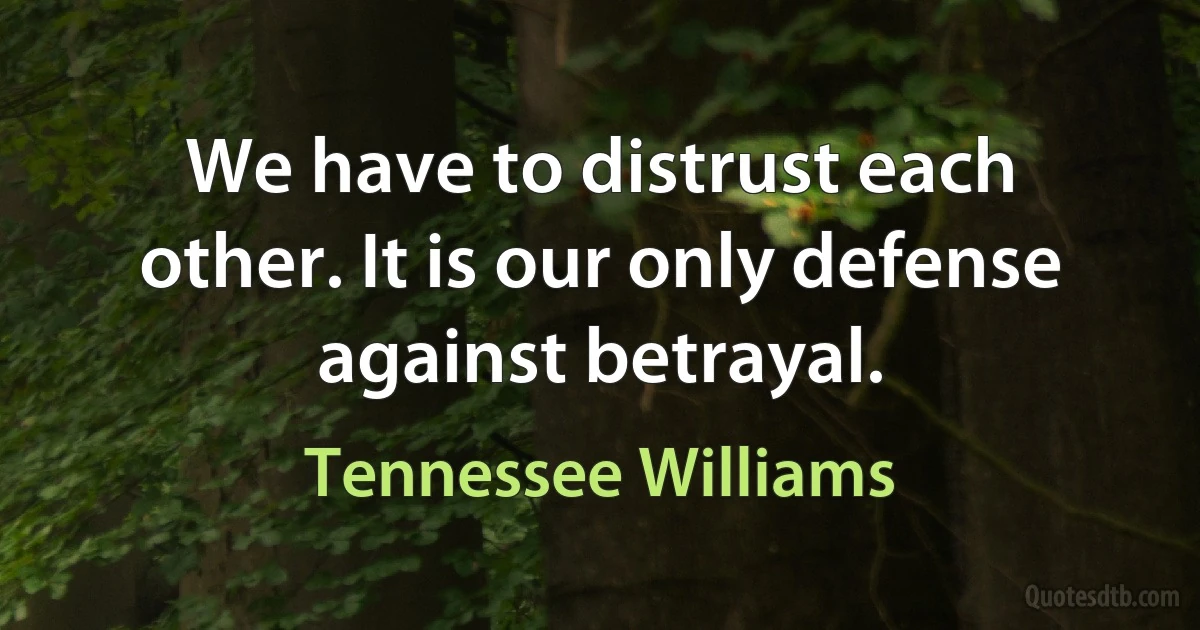 We have to distrust each other. It is our only defense against betrayal.

Tennessee Williams

Quotesdtb.com